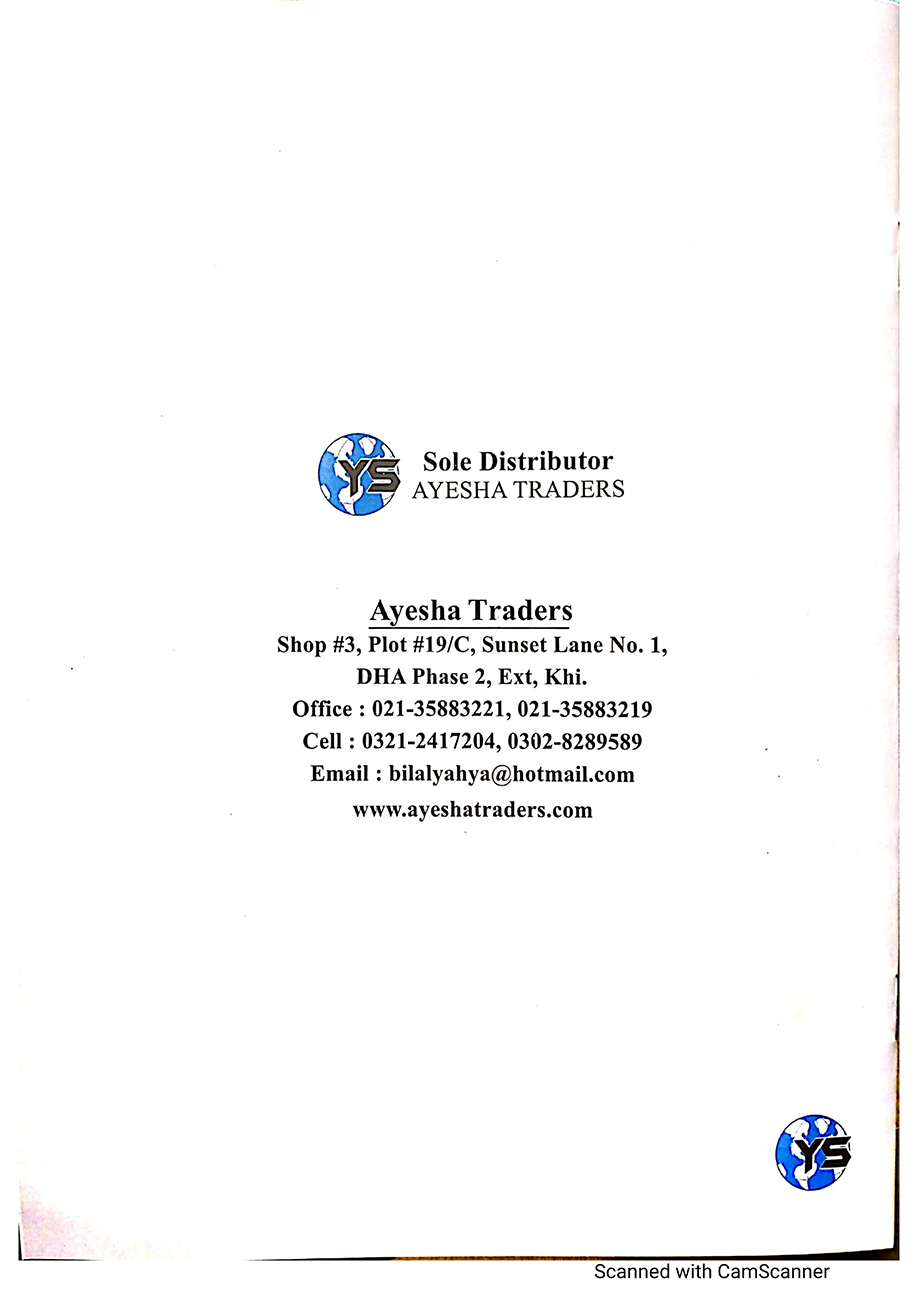 YS

Sole Distributor
AYESHA TRADERS

Ayesha Traders
Shop #3, Plot #19/C, Sunset Lane No. 1,
DHA Phase 2, Ext, Khi.
Office : 021-35883221, 021-35883219
Cell : 0321-2417204, 0302-8289589
Email : bilalyahya@hotmail.com
www.ayeshatraders.com

YS

Scanned with CamScanner